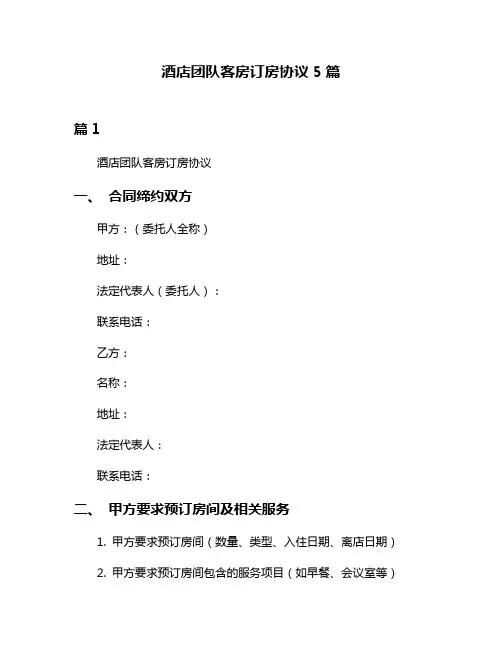 酒店团队客房订房协议 5 篇

篇 1

酒店团队客房订房协议

一、 合同缔约双方

甲方：（委托人全称）

地址：

法定代表人（委托人）：

联系电话：

乙方：

名称：

地址：

法定代表人：

联系电话：

二、 甲方要求预订房间及相关服务

1. 甲方要求预订房间（数量、类型、入住日期、离店日期）

2. 甲方要求预订房间包含的服务项目（如早餐、会议室等）